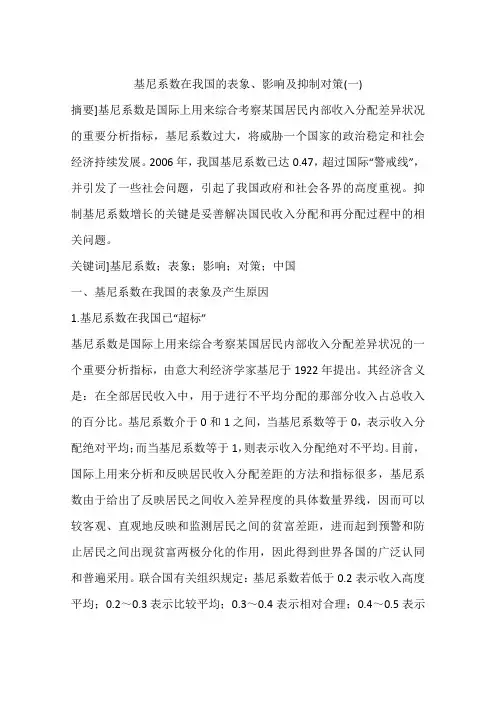 基尼系数在我国的表象、影响及抑制对策(一)

摘要]基尼系数是国际上用来综合考察某国居民内部收入分配差异状况的重要分析指标，基尼系数过大，将威胁一个国家的政治稳定和社会经济持续发展。2006年，我国基尼系数已达0.47，超过国际“警戒线”，并引发了一些社会问题，引起了我国政府和社会各界的高度重视。抑制基尼系数增长的关键是妥善解决国民收入分配和再分配过程中的相关问题。

关键词]基尼系数；表象；影响；对策；中国

一、基尼系数在我国的表象及产生原因

1.基尼系数在我国已“超标”

基尼系数是国际上用来综合考察某国居民内部收入分配差异状况的一个重要分析指标，由意大利经济学家基尼于1922年提出。其经济含义是：在全部居民收入中，用于进行不平均分配的那部分收入占总收入的百分比。基尼系数介于0和1之间，当基尼系数等于0，表示收入分配绝对平均；而当基尼系数等于1，则表示收入分配绝对不平均。目前，国际上用来分析和反映居民收入分配差距的方法和指标很多，基尼系数由于给出了反映居民之间收入差异程度的具体数量界线，因而可以较客观、直观地反映和监测居民之间的贫富差距，进而起到预警和防止居民之间出现贫富两极分化的作用，因此得到世界各国的广泛认同和普遍采用。联合国有关组织规定：基尼系数若低于0.2表示收入高度平均；0.2～0.3表示比较平均；0.3～0.4表示相对合理；0.4～0.5表示